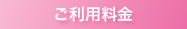 ご利用料金